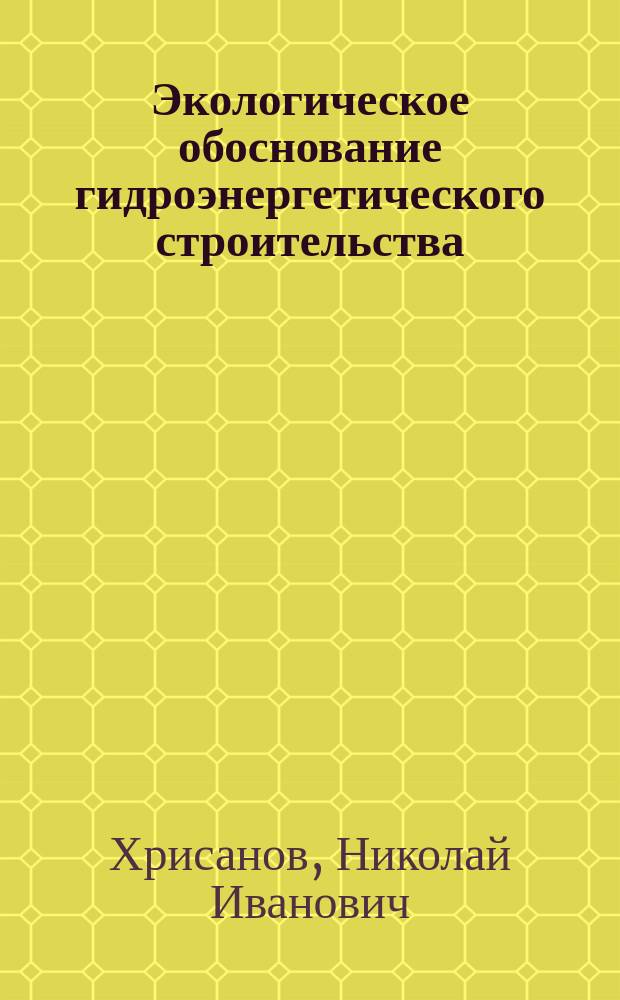 Экологическое обоснование гидроэнергетического строительства

Хрисанов, Николай Иванович